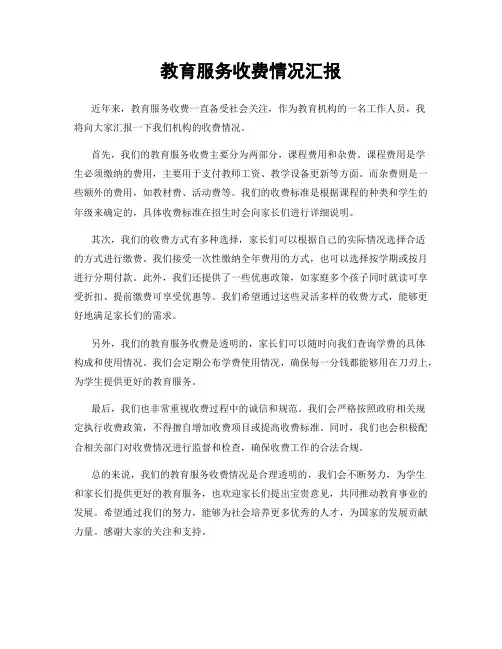 教育服务收费情况汇报

近年来，教育服务收费一直备受社会关注，作为教育机构的一名工作人员，我将向大家汇报一下我们机构的收费情况。

首先，我们的教育服务收费主要分为两部分，课程费用和杂费。课程费用是学生必须缴纳的费用，主要用于支付教师工资、教学设备更新等方面。而杂费则是一些额外的费用，如教材费、活动费等。我们的收费标准是根据课程的种类和学生的年级来确定的，具体收费标准在招生时会向家长们进行详细说明。

其次，我们的收费方式有多种选择，家长们可以根据自己的实际情况选择合适的方式进行缴费。我们接受一次性缴纳全年费用的方式，也可以选择按学期或按月进行分期付款。此外，我们还提供了一些优惠政策，如家庭多个孩子同时就读可享受折扣、提前缴费可享受优惠等。我们希望通过这些灵活多样的收费方式，能够更好地满足家长们的需求。

另外，我们的教育服务收费是透明的，家长们可以随时向我们查询学费的具体构成和使用情况。我们会定期公布学费使用情况，确保每一分钱都能够用在刀刃上，为学生提供更好的教育服务。

最后，我们也非常重视收费过程中的诚信和规范。我们会严格按照政府相关规定执行收费政策，不得擅自增加收费项目或提高收费标准。同时，我们也会积极配合相关部门对收费情况进行监督和检查，确保收费工作的合法合规。

总的来说，我们的教育服务收费情况是合理透明的，我们会不断努力，为学生和家长们提供更好的教育服务，也欢迎家长们提出宝贵意见，共同推动教育事业的发展。希望通过我们的努力，能够为社会培养更多优秀的人才，为国家的发展贡献力量。感谢大家的关注和支持。